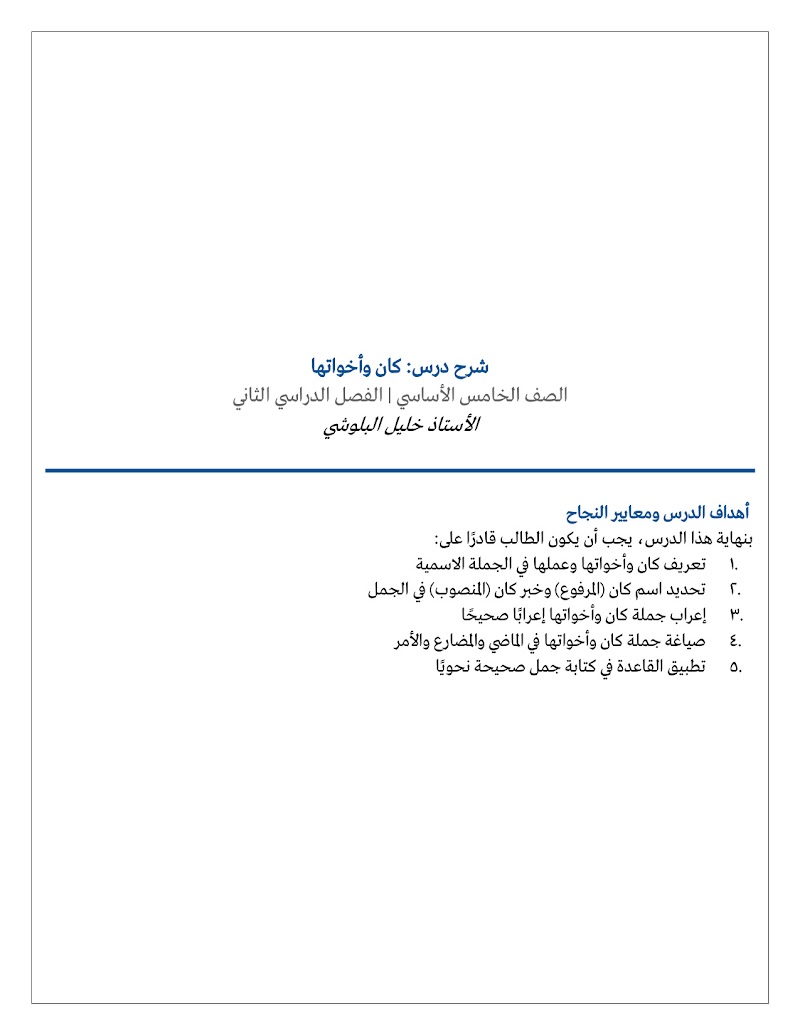 شرح درس: كان وأخواتها
الصف الخامس الأساسي | الفصل الدراسي الثاني
الأستاذ خليل البلوشي

أهداف الدرس ومعايير النجاح
بنهاية هذا الدرس، يجب أن يكون الطالب قادرًا على:
١. تعريف كان وأخواتها وعملها في الجملة الاسمية
٢. تحديد اسم كان (المرفوع) وخبر كان (المنصوب) في الجمل
٣. إعراب جملة كان وأخواتها إعرابًا صحيحًا
٤. صياغة جملة كان وأخواتها في الماضي والمضارع والأمر
٥. تطبيق القاعدة في كتابة جمل صحيحة نحويًا